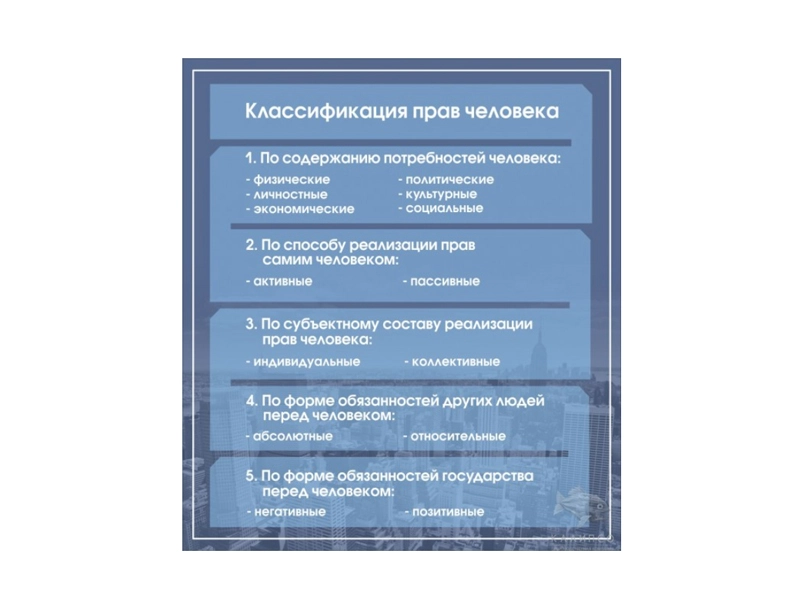 Классификация прав человека

1. По содержанию потребностей человека:

- физические
- личностные
- экономические

- политические
- культурные
- социальные

2. По способу реализации прав самим человеком:

- активные
- пассивные

3. По субъектному составу реализации прав человека:

- индивидуальные
- коллективные

4. По форме обязанностей других людей перед человеком:

- абсолютные
- относительные

5. По форме обязанностей государства перед человеком:

- негативные
- позитивные